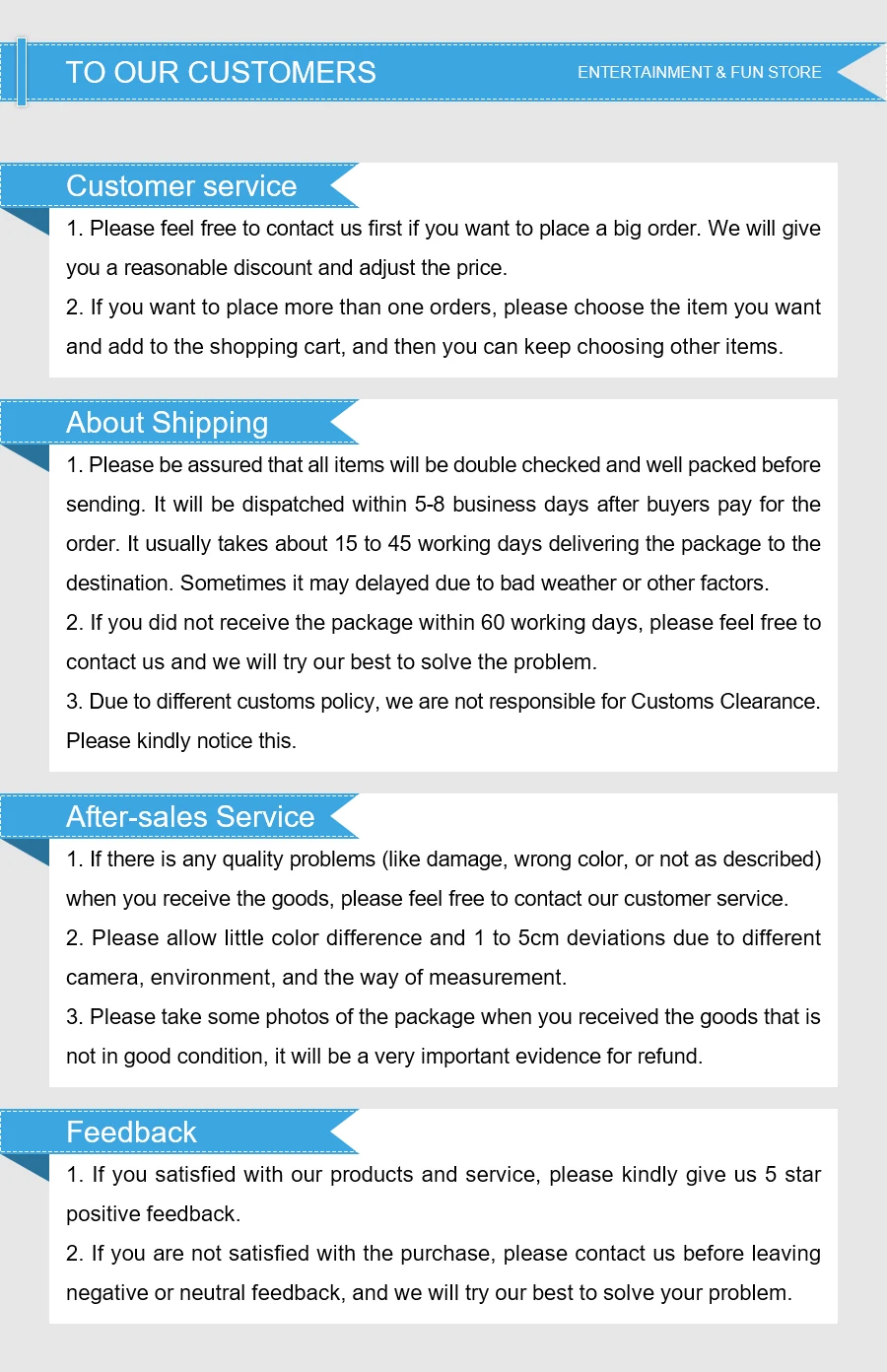 TO OUR CUSTOMERS
ENTERTAINMENT & FUN STORE

Customer service

1. Please feel free to contact us first if you want to place a big order. We will give you a reasonable discount and adjust the price.
2. If you want to place more than one orders, please choose the item you want and add to the shopping cart, and then you can keep choosing other items.

About Shipping

1. Please be assured that all items will be double checked and well packed before sending. It will be dispatched within 5-8 business days after buyers pay for the order. It usually takes about 15 to 45 working days delivering the package to the destination. Sometimes it may delayed due to bad weather or other factors.
2. If you did not receive the package within 60 working days, please feel free to contact us and we will try our best to solve the problem.
3. Due to different customs policy, we are not responsible for Customs Clearance. Please kindly notice this.

After-sales Service

1. If there is any quality problems (like damage, wrong color, or not as described) when you receive the goods, please feel free to contact our customer service.
2. Please allow little color difference and 1 to 5cm deviations due to different camera, environment, and the way of measurement.
3. Please take some photos of the package when you received the goods that is not in good condition, it will be a very important evidence for refund.

Feedback

1. If you satisfied with our products and service, please kindly give us 5 star positive feedback.
2. If you are not satisfied with the purchase, please contact us before leaving negative or neutral feedback, and we will try our best to solve your problem.